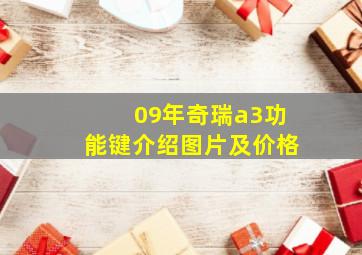 09年奇瑞a3功能键介绍图片及价格